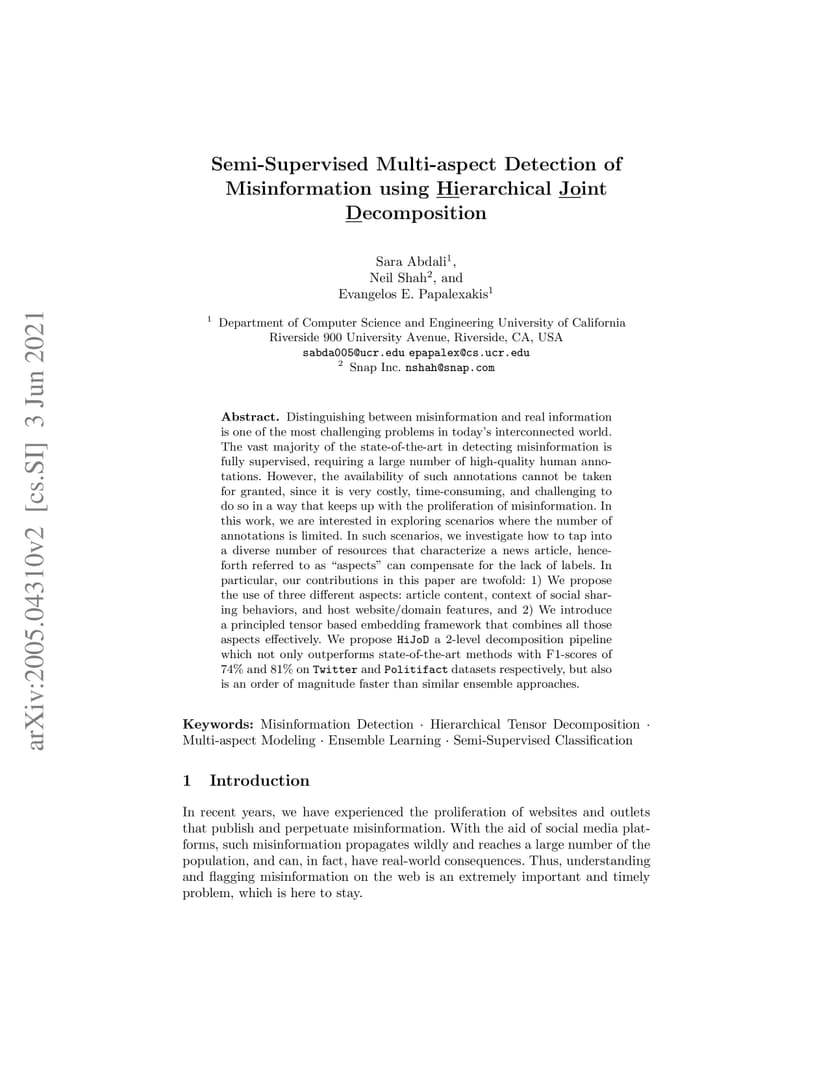 arXiv:2005.04310v2 [cs.SI] 3 Jun 2021

Semi-Supervised Multi-aspect Detection of Misinformation using Hierarchical Joint Decomposition

Sara Abdali$^1$, Neil Shah$^2$, and Evangelos E. Papalexakis$^1$

$^1$ Department of Computer Science and Engineering University of California Riverside 900 University Avenue, Riverside, CA, USA
sabda005@ucr.edu epapalex@cs.ucr.edu
$^2$ Snap Inc. nshah@snap.com

Abstract. Distinguishing between misinformation and real information is one of the most challenging problems in today's interconnected world. The vast majority of the state-of-the-art in detecting misinformation is fully supervised, requiring a large number of high-quality human annotations. However, the availability of such annotations cannot be taken for granted, since it is very costly, time-consuming, and challenging to do so in a way that keeps up with the proliferation of misinformation. In this work, we are interested in exploring scenarios where the number of annotations is limited. In such scenarios, we investigate how to tap into a diverse number of resources that characterize a news article, henceforth referred to as "aspects" can compensate for the lack of labels. In particular, our contributions in this paper are twofold: 1) We propose the use of three different aspects: article content, context of social sharing behaviors, and host website/domain features, and 2) We introduce a principled tensor based embedding framework that combines all those aspects effectively. We propose HiJoD a 2-level decomposition pipeline which not only outperforms state-of-the-art methods with F1-scores of 74% and 81% on Twitter and Politifact datasets respectively, but also is an order of magnitude faster than similar ensemble approaches.

Keywords: Misinformation Detection · Hierarchical Tensor Decomposition · Multi-aspect Modeling · Ensemble Learning · Semi-Supervised Classification

1 Introduction

In recent years, we have experienced the proliferation of websites and outlets that publish and perpetuate misinformation. With the aid of social media platforms, such misinformation propagates wildly and reaches a large number of the population, and can, in fact, have real-world consequences. Thus, understanding and flagging misinformation on the web is an extremely important and timely problem, which is here to stay.